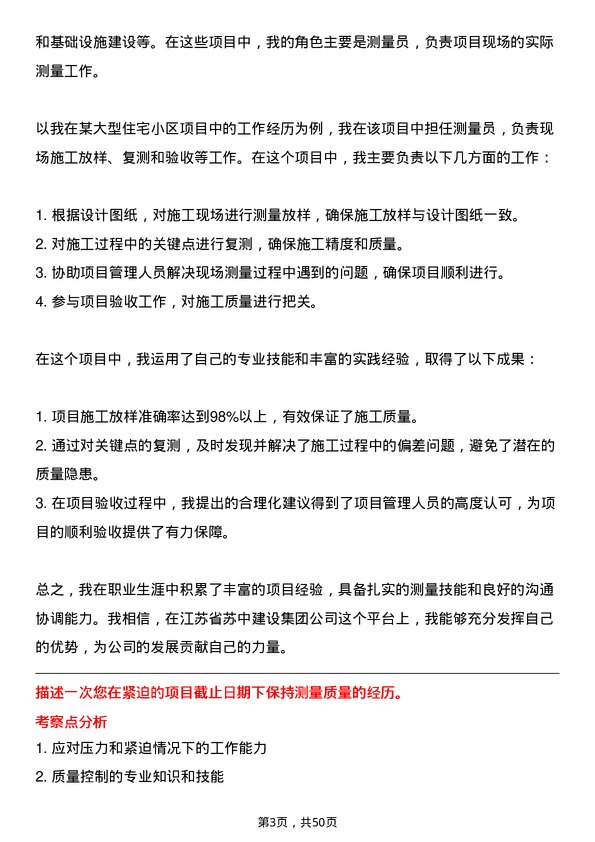 和基础设施建设等。在这些项目中，我的角色主要是测量员，负责项目现场的实际测量工作。

以我在某大型住宅小区项目中的工作经历为例，我在该项目中担任测量员，负责现场施工放样、复测和验收等工作。在这个项目中，我主要负责以下几方面的工作：

1. 根据设计图纸，对施工现场进行测量放样，确保施工放样与设计图纸一致。
2. 对施工过程中的关键点进行复测，确保施工精度和质量。
3. 协助项目管理人员解决现场测量过程中遇到的问题，确保项目顺利进行。
4. 参与项目验收工作，对施工质量进行把关。

在这个项目中，我运用了自己的专业技能和丰富的实践经验，取得了以下成果：

1. 项目施工放样准确率达到98%以上，有效保证了施工质量。
2. 通过对关键点的复测，及时发现并解决了施工过程中的偏差问题，避免了潜在的质量隐患。
3. 在项目验收过程中，我提出的合理化建议得到了项目管理人员的高度认可，为项目的顺利验收提供了有力保障。

总之，我在职业生涯中积累了丰富的项目经验，具备扎实的测量技能和良好的沟通协调能力。我相信，在江苏省苏中建设集团公司这个平台上，我能够充分发挥自己的优势，为公司的发展贡献自己的力量。

描述一次您在紧迫的项目截止日期下保持测量质量的经历。
考察点分析
1. 应对压力和紧迫情况下的工作能力
2. 质量控制的专业知识和技能

第3页，共50页